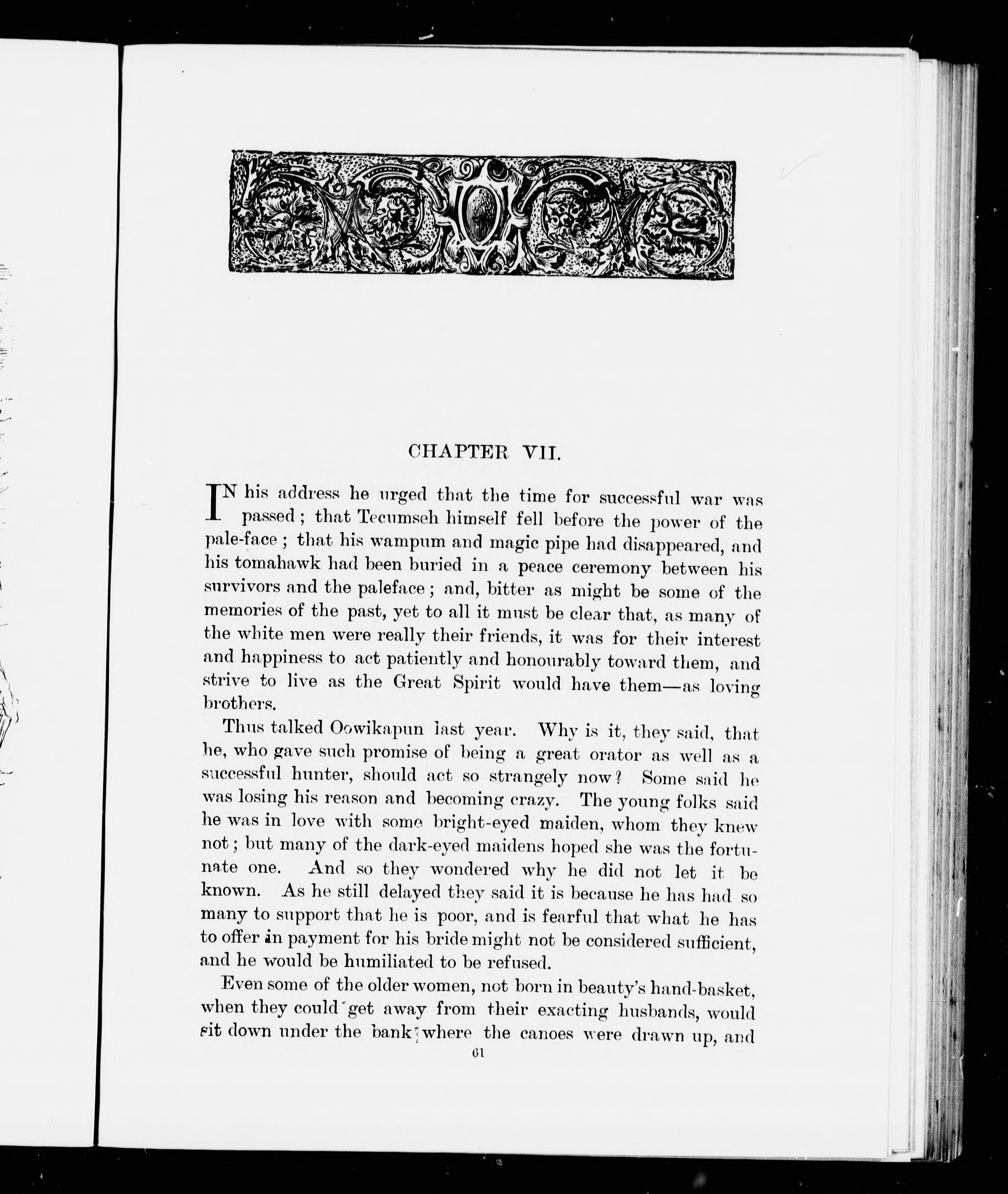 CHAPTER VII.

IN his address he urged that the time for successful war was passed; that Tecumseh himself fell before the power of the pale-face; that his wampum and magic pipe had disappeared, and his tomahawk had been buried in a peace ceremony between his survivors and the paleface; and, bitter as might be some of the memories of the past, yet to all it must be clear that, as many of the white men were really their friends, it was for their interest and happiness to act patiently and honourably toward them, and strive to live as the Great Spirit would have them—as loving brothers.

Thus talked Oowikapun last year. Why is it, they said, that he, who gave such promise of being a great orator as well as a successful hunter, should act so strangely now? Some said he was losing his reason and becoming crazy. The young folks said he was in love with some bright-eyed maiden, whom they knew not; but many of the dark-eyed maidens hoped she was the fortunate one. And so they wondered why he did not let it be known. As he still delayed they said it is because he has had so many to support that he is poor, and is fearful that what he has to offer in payment for his bride might not be considered sufficient, and he would be humiliated to be refused.

Even some of the older women, not born in beauty's hand-basket, when they could get away from their exacting husbands, would sit down under the bank where the canoes were drawn up, and

61